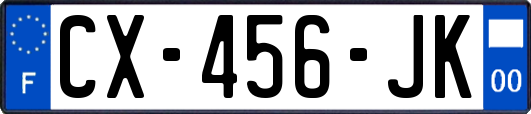 F
CX-456-JK
00